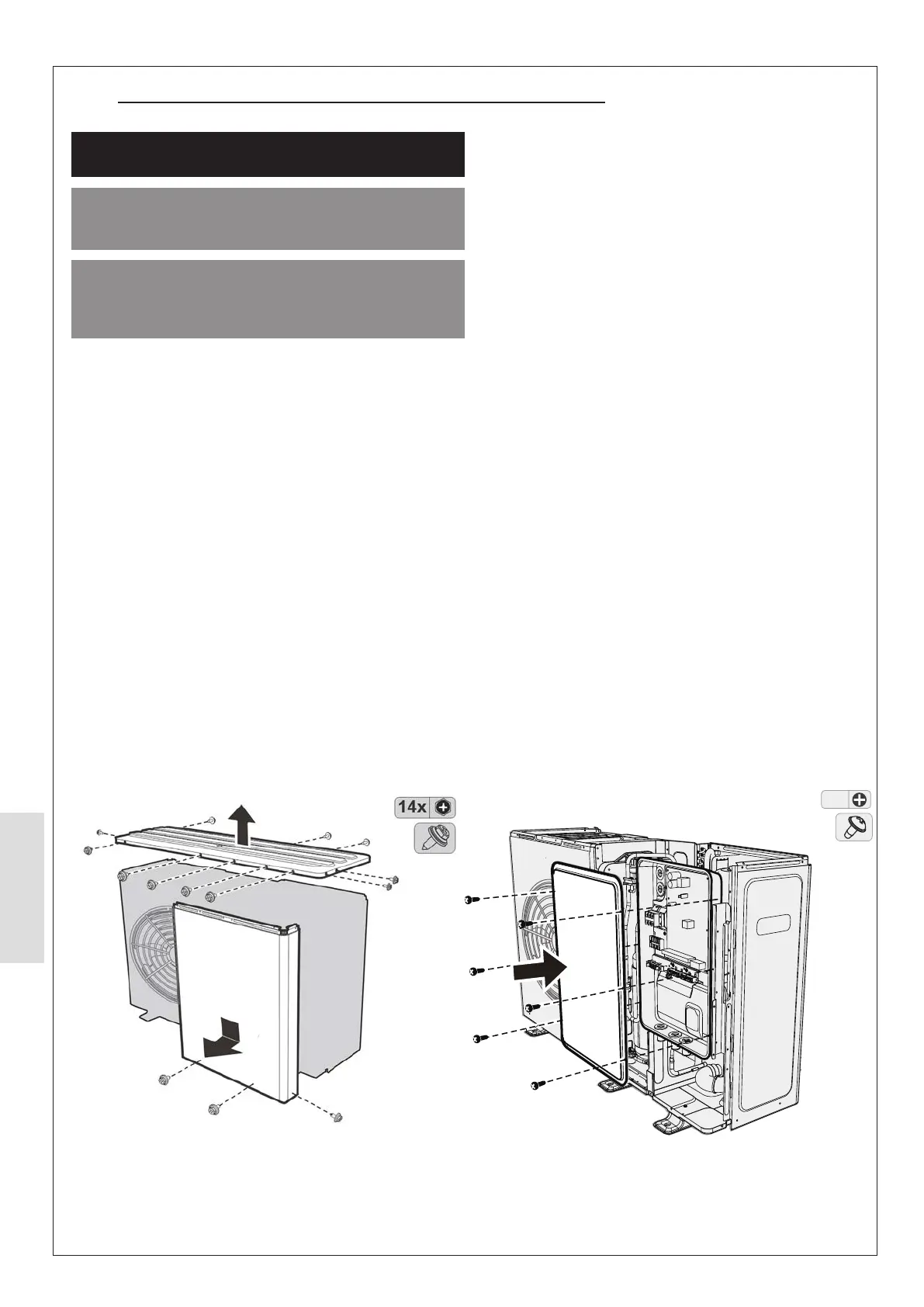 14x